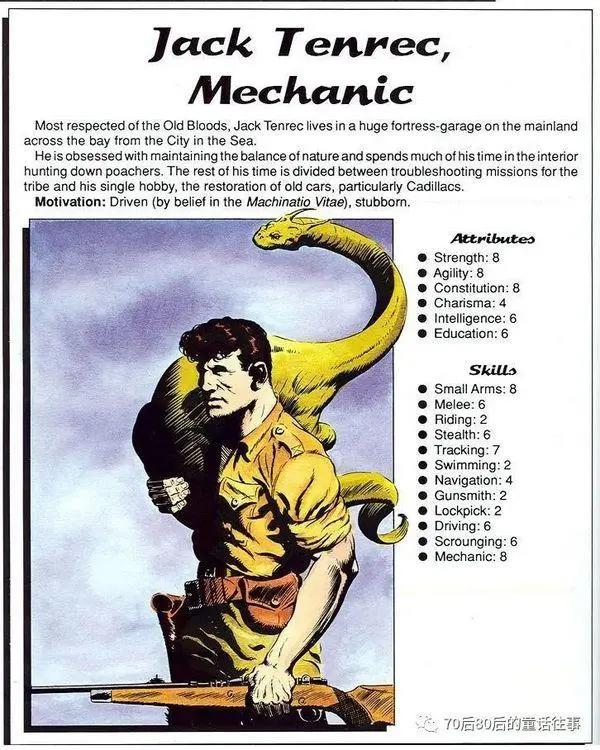 Jack Tenrec, Mechanic

Most respected of the Old Bloods, Jack Tenrec lives in a huge fortress-garage on the mainland across the bay from the City in the Sea.

He is obsessed with maintaining the balance of nature and spends much of his time in the interior hunting down poachers. The rest of his time is divided between troubleshooting missions for the tribe and his single hobby, the restoration of old cars, particularly Cadillacs.

Motivation: Driven (by belief in the Machinatio Vitae), stubborn.

Attributes
• Strength: 8
• Agility: 8
• Constitution: 8
• Charisma: 4
• Intelligence: 6
• Education: 6

Skills
• Small Arms: 8
• Melee: 6
• Riding: 2
• Stealth: 6
• Tracking: 7
• Swimming: 2
• Navigation: 4
• Gunsmith: 2
• Lockpick: 2
• Driving: 6
• Scrounging: 6
• Mechanic: 8

70后80后的童话往事